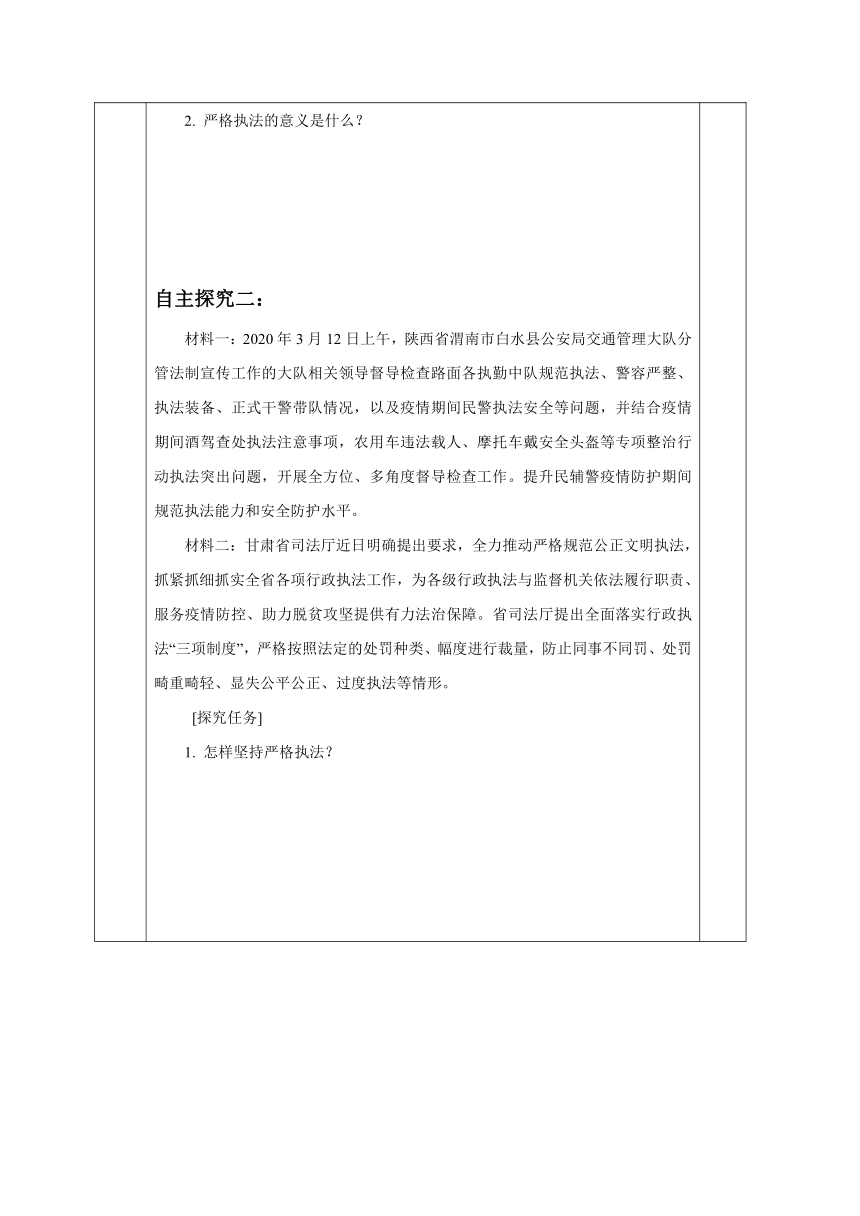 2. 严格执法的意义是什么？

自主探究二：

材料一：2020 年 3 月 12 日上午，陕西省渭南市白水县公安局交通管理大队分管法制宣传工作的大队相关领导督导检查路面各执勤中队规范执法、警容严整、执法装备、正式干警带队情况，以及疫情期间民警执法安全等问题，并结合疫情期间酒驾查处执法注意事项，农用车违法载人、摩托车戴安全头盔等专项整治行动执法突出问题，开展全方位、多角度督导检查工作。提升民辅警疫情防护期间规范执法能力和安全防护水平。

材料二：甘肃省司法厅近日明确提出要求，全力推动严格规范公正文明执法，抓紧抓细抓实全省各项行政执法工作，为各级行政执法与监督机关依法履行职责、服务疫情防控、助力脱贫攻坚提供有力法治保障。省司法厅提出全面落实行政执法“三项制度”，严格按照法定的处罚种类、幅度进行裁量，防止同事不同罚、处罚畸重畸轻、显失公平公正、过度执法等情形。

[探究任务]

1. 怎样坚持严格执法？